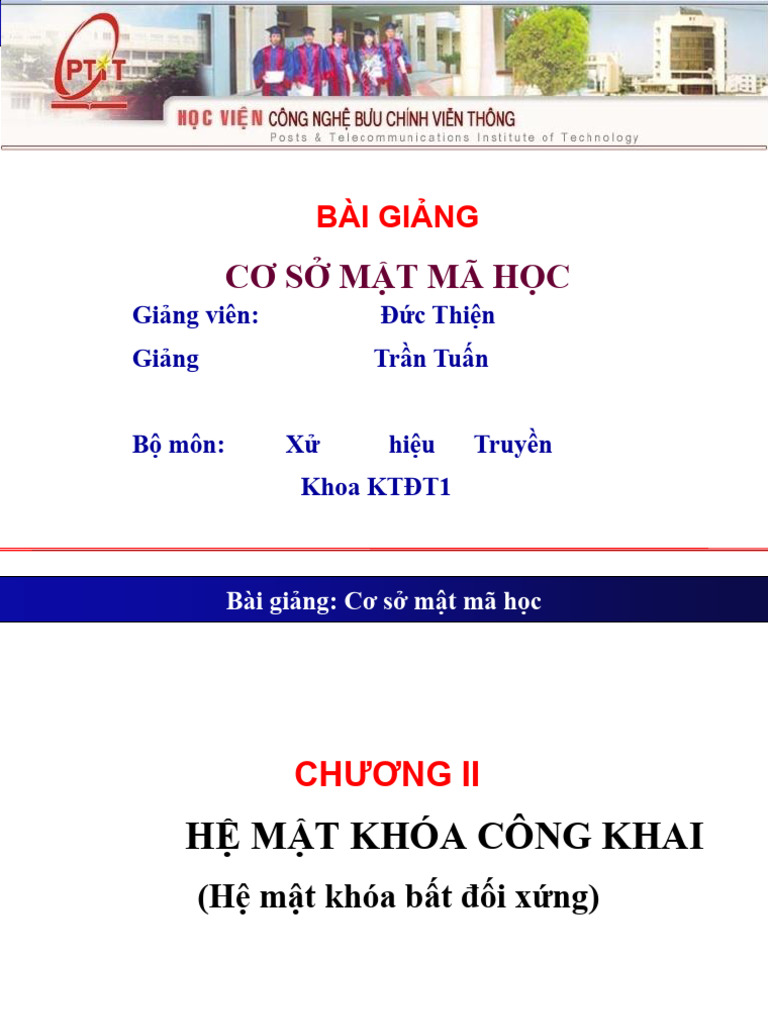 PTIT

HỌC VIỆN CÔNG NGHỆ BƯU CHÍNH VIỄN THÔNG
Posts & Telecommunications Institute of Technology

BÀI GIẢNG

CƠ SỞ MẬT MÃ HỌC

Giảng viên: Đức Thiện

Giảng Trần Tuấn

Bộ môn: Xử hiệu Truyền

Khoa KTĐT1

Bài giảng: Cơ sở mật mã học

CHƯƠNG II

HỆ MẬT KHÓA CÔNG KHAI

(Hệ mật khóa bất đối xứng)